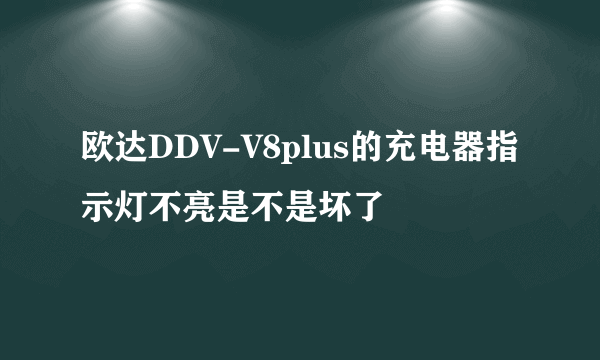 欧达DDV-V8plus的充电器指示灯不亮是不是坏了